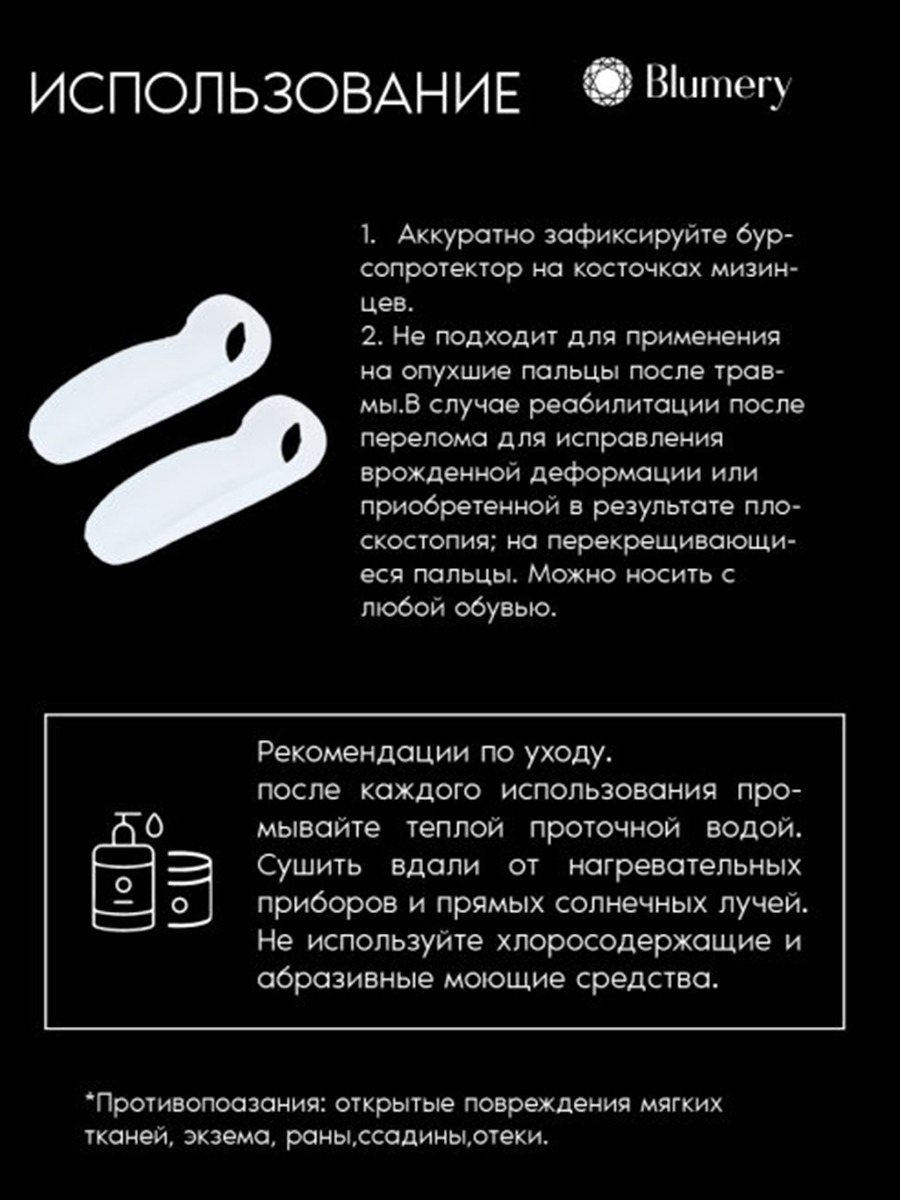 ИСПОЛЬЗОВАНИЕ

Blumery

1. Аккуратно зафиксируйте бурсопротектор на косточках мизинцев.
2. Не подходит для применения на опухшие пальцы после травмы.В случае реабилитации после перелома для исправления врожденной деформации или приобретенной в результате плоскостопия; на перекрещивающиеся пальцы. Можно носить с любой обувью.

Рекомендации по уходу.
после каждого использования промывайте теплой проточной водой. Сушить вдали от нагревательных приборов и прямых солнечных лучей. Не используйте хлоросодержащие и абразивные моющие средства.

*Противопоазания: открытые повреждения мягких тканей, экзема, раны,ссадины,отеки.